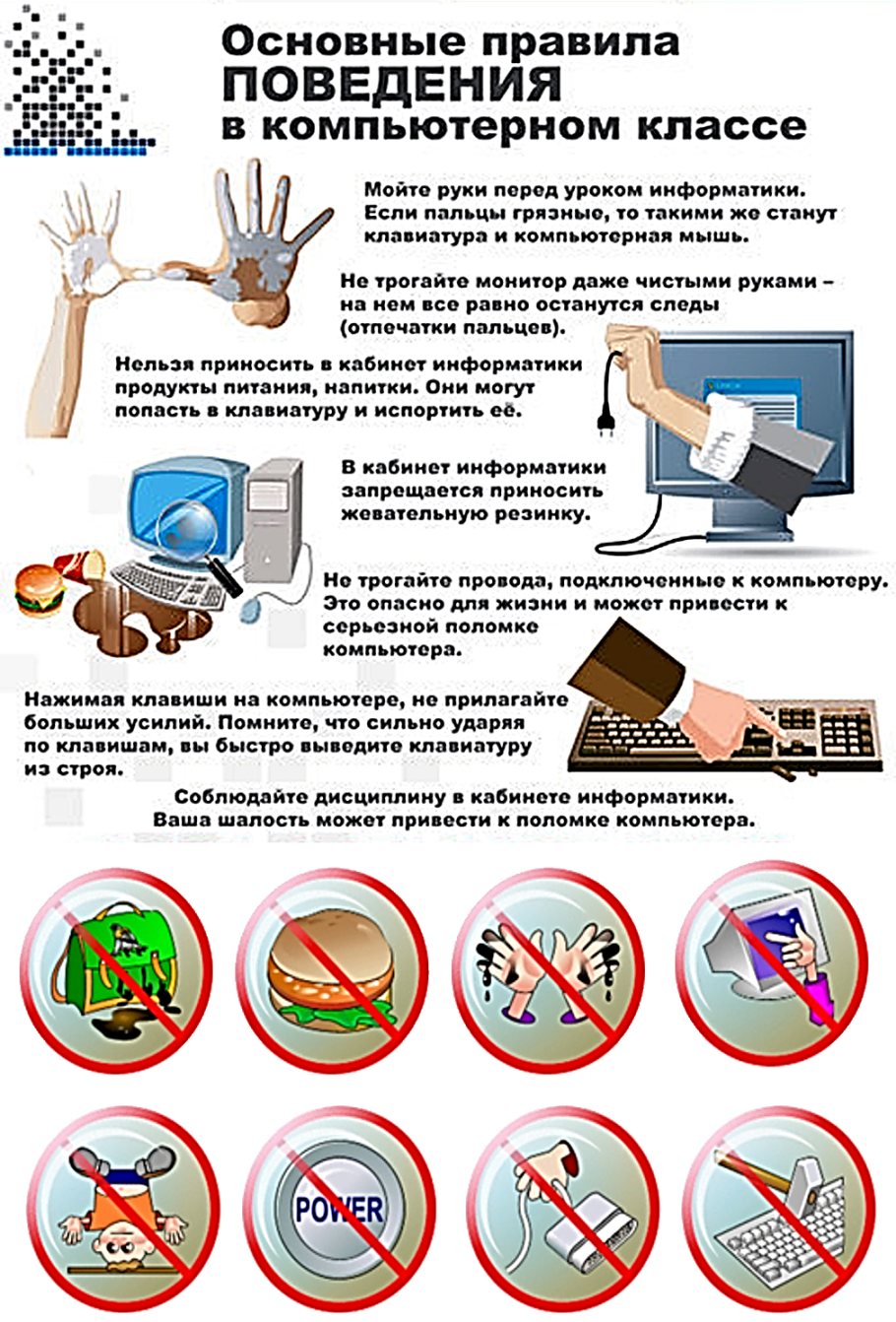 Основные правила
ПОВЕДЕНИЯ
в компьютерном классе

Мойте руки перед уроком информатики. Если пальцы грязные, то такими же станут клавиатура и компьютерная мышь.

Не трогайте монитор даже чистыми руками – на нем все равно останутся следы (отпечатки пальцев).

Нельзя приносить в кабинет информатики продукты питания, напитки. Они могут попасть в клавиатуру и испортить её.

В кабинет информатики запрещается приносить жевательную резинку.

Не трогайте провода, подключенные к компьютеру. Это опасно для жизни и может привести к серьезной поломке компьютера.

Нажимая клавиши на компьютере, не прилагайте больших усилий. Помните, что сильно ударяя по клавишам, вы быстро выведите клавиатуру из строя.

Соблюдайте дисциплину в кабинете информатики. Ваша шалость может привести к поломке компьютера.

POWER